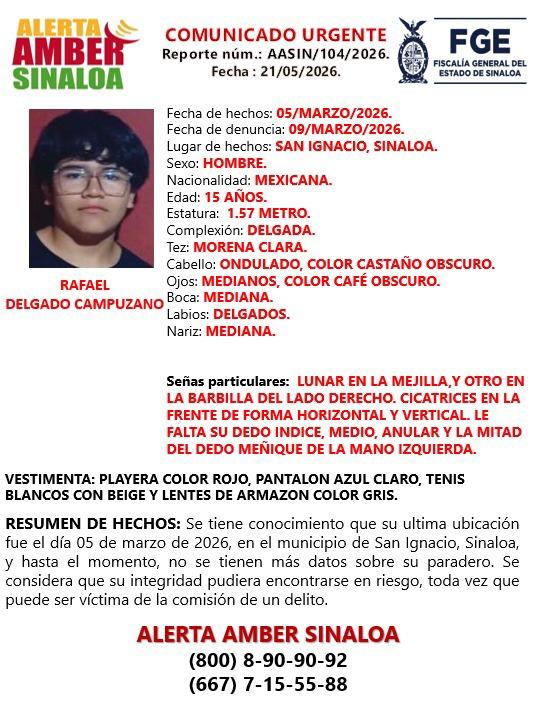 ALERTA AMBER SINALOA

COMUNICADO URGENTE
Reporte núm.: AASIN/104/2026.
Fecha : 21/05/2026.

FGE
FISCALÍA GENERAL DEL ESTADO DE SINALOA

RAFAEL
DELGADO CAMPUZANO

Fecha de hechos: 05/MARZO/2026.
Fecha de denuncia: 09/MARZO/2026.
Lugar de hechos: SAN IGNACIO, SINALOA.
Sexo: HOMBRE.
Nacionalidad: MEXICANA.
Edad: 15 AÑOS.
Estatura: 1.57 METRO.
Complexión: DELGADA.
Tez: MORENA CLARA.
Cabello: ONDULADO, COLOR CASTAÑO OBSCURO.
Ojos: MEDIANOS, COLOR CAFÉ OBSCURO.
Boca: MEDIANA.
Labios: DELGADOS.
Nariz: MEDIANA.

Señas particulares: LUNAR EN LA MEJILLA,Y OTRO EN LA BARBILLA DEL LADO DERECHO. CICATRICES EN LA FRENTE DE FORMA HORIZONTAL Y VERTICAL. LE FALTA SU DEDO INDICE, MEDIO, ANULAR Y LA MITAD DEL DEDO MEÑIQUE DE LA MANO IZQUIERDA.

VESTIMENTA: PLAYERA COLOR ROJO, PANTALON AZUL CLARO, TENIS BLANCOS CON BEIGE Y LENTES DE ARMAZON COLOR GRIS.

RESUMEN DE HECHOS: Se tiene conocimiento que su ultima ubicación fue el día 05 de marzo de 2026, en el municipio de San Ignacio, Sinaloa, y hasta el momento, no se tienen más datos sobre su paradero. Se considera que su integridad pudiera encontrarse en riesgo, toda vez que puede ser víctima de la comisión de un delito.

ALERTA AMBER SINALOA
(800) 8-90-90-92
(667) 7-15-55-88